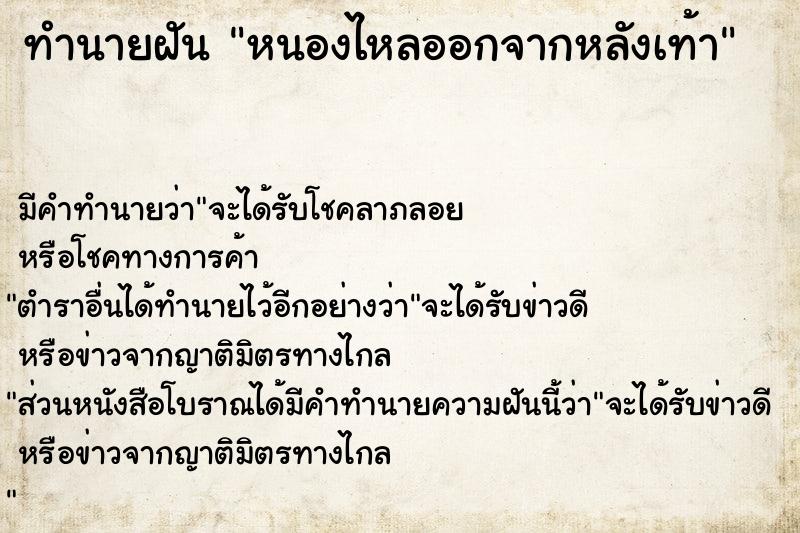 ทำนายฝัน "หนองไหลออกจากหลังเท้า"

มีคำทำนายว่า"จะได้รับโชคลาภลอย หรือโชคทางการค้า "ตำราอื่นได้ทำนายไว้อีกอย่างว่า"จะได้รับข่าวดี หรือข่าวจากญาติมิตรทางไกล "ส่วนหนังสือโบราณได้มีคำทำนายความฝันนี้ว่า"จะได้รับข่าวดี หรือข่าวจากญาติมิตรทางไกล "